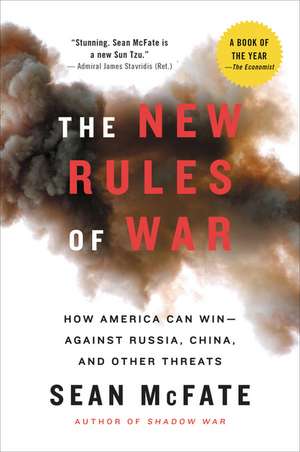 "Stunning. Sean McFate is a new Sun Tzu."
— Admiral James Stavridis (Ret.)

A BOOK OF THE YEAR
—The Economist

THE NEW RULES OF WAR

HOW AMERICA CAN WIN— AGAINST RUSSIA, CHINA, AND OTHER THREATS

SEAN McFATE

AUTHOR OF SHADOW WAR